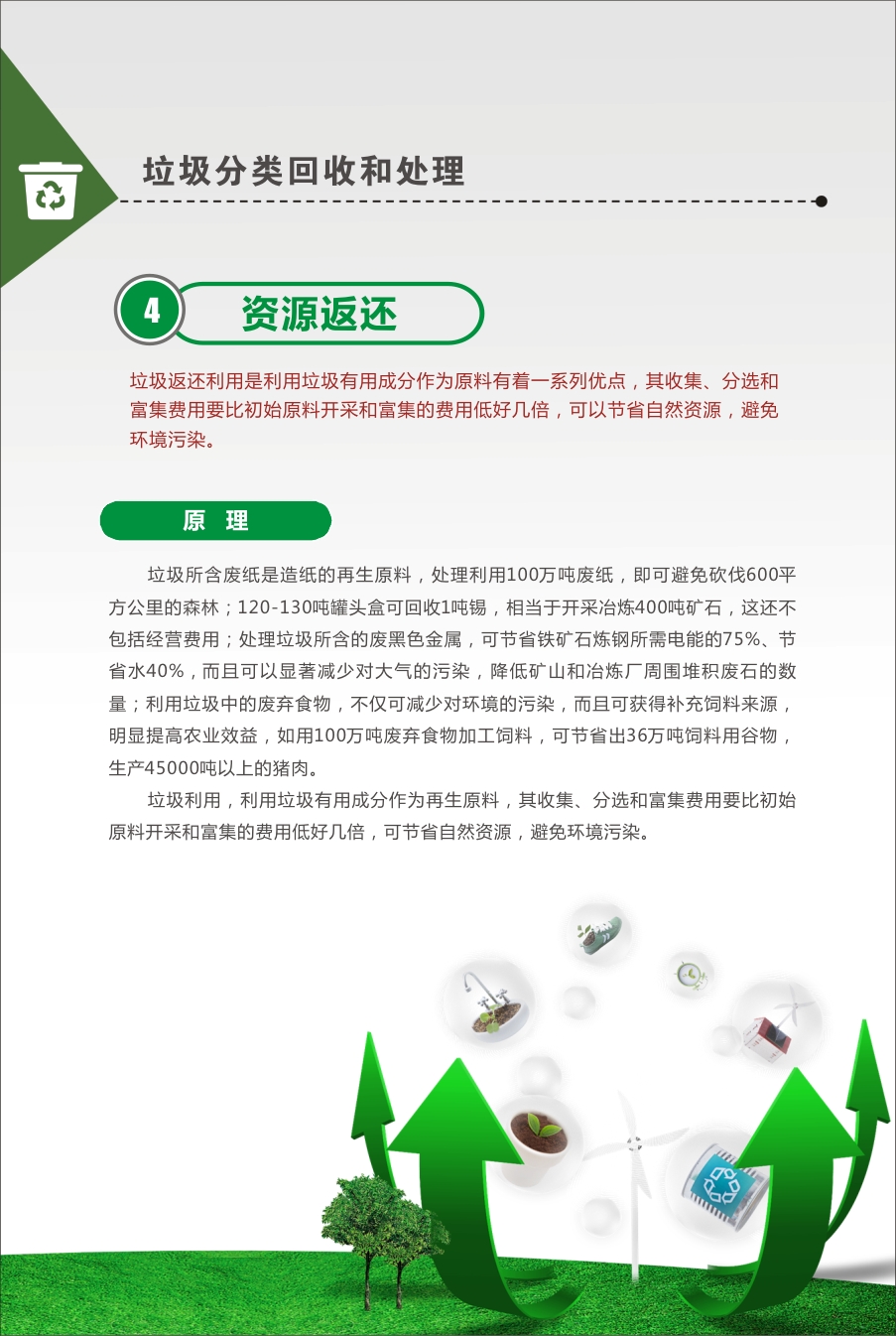 垃圾分类回收和处理

4 资源返还

垃圾返还利用是利用垃圾有用成分作为原料有着一系列优点，其收集、分选和富集费用要比初始原料开采和富集的费用低好几倍，可以节省自然资源，避免环境污染。

原 理

垃圾所含废纸是造纸的再生原料，处理利用100万吨废纸，即可避免砍伐600平方公里的森林；120-130吨罐头盒可回收1吨锡，相当于开采冶炼400吨矿石，这还不包括经营费用；处理垃圾所含的废黑色金属，可节省铁矿石炼钢所需电能的75%、节省水40%，而且可以显著减少对大气的污染，降低矿山和冶炼厂周围堆积废石的数量；利用垃圾中的废弃食物，不仅可减少对环境的污染，而且可获得补充饲料来源，明显提高农业效益，如用100万吨废弃食物加工饲料，可节省出36万吨饲料用谷物，生产45000吨以上的猪肉。

垃圾利用，利用垃圾有用成分作为再生原料，其收集、分选和富集费用要比初始原料开采和富集的费用低好几倍，可节省自然资源，避免环境污染。